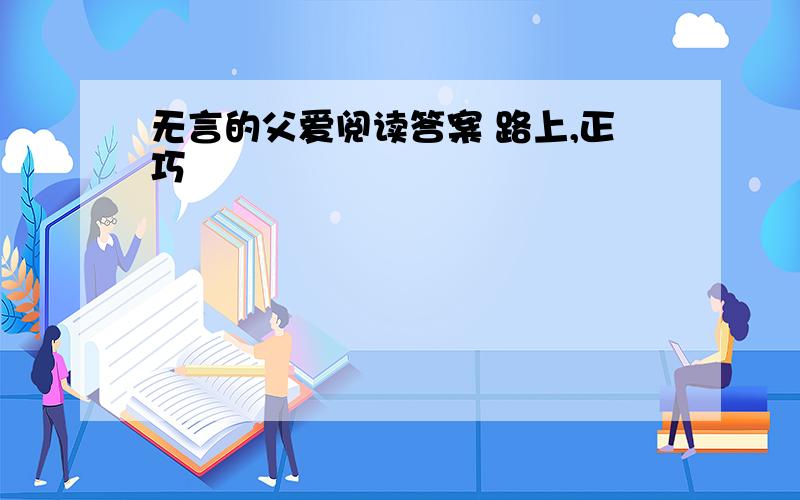 无言的父爱阅读答案 路上,正巧